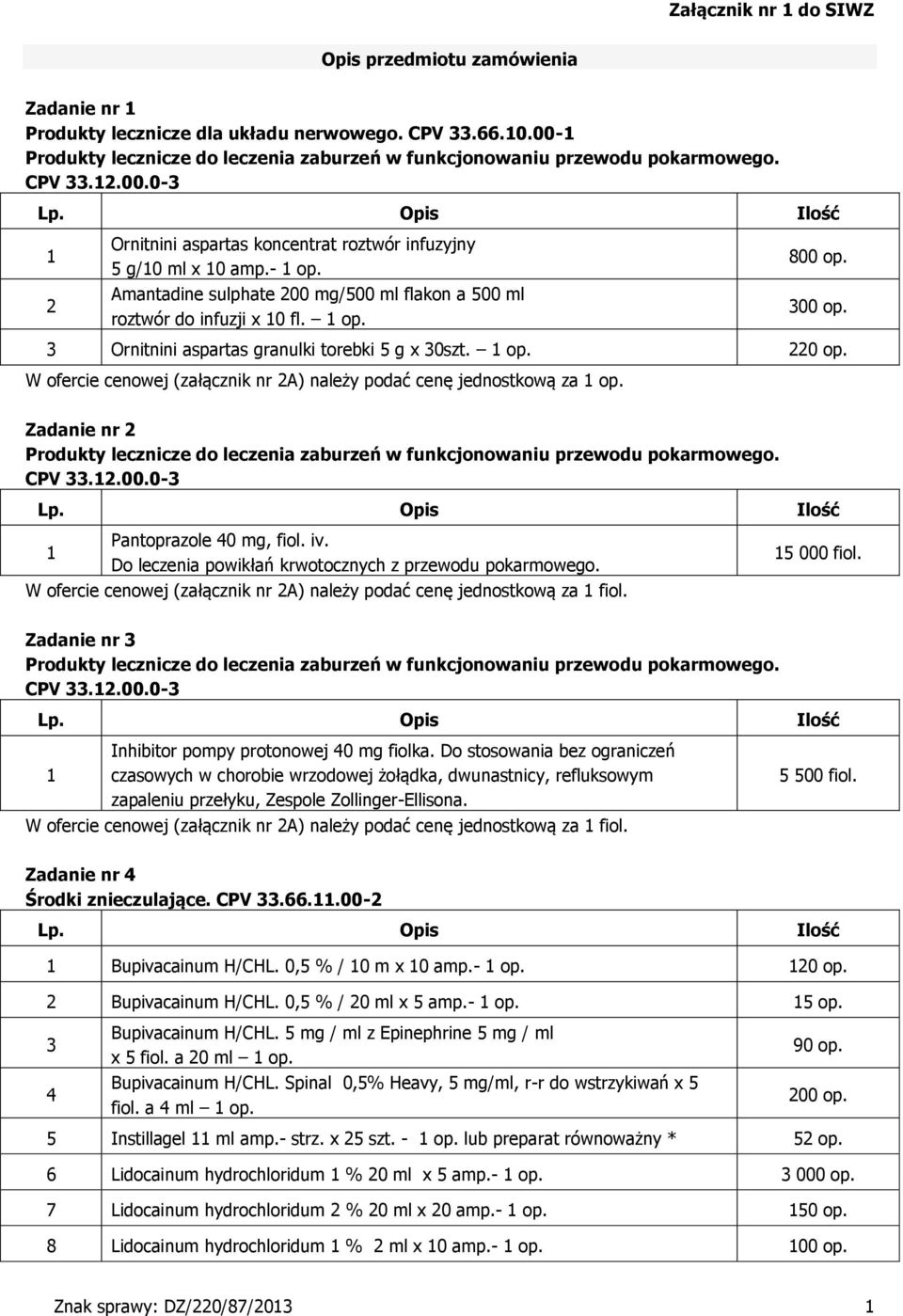 Załącznik nr 1 do SIWZ

Opis przedmiotu zamówienia

Zadanie nr 1
Produkty lecznicze dla układu nerwowego. CPV 33.66.10.00-1
Produkty lecznicze do leczenia zaburzeń w funkcjonowaniu przewodu pokarmowego. CPV 33.12.00.0-3

| Lp. | Opis | Ilość |
|---|---|---|
| 1 | Ornitnini aspartas koncentrat roztwór infuzyjny 5 g/10 ml x 10 amp.- 1 op. | 800 op. |
| 2 | Amantadine sulphate 200 mg/500 ml flakon a 500 ml roztwór do infuzji x 10 fl. – 1 op. | 300 op. |
| 3 | Ornitnini aspartas granulki torebki 5 g x 30szt. – 1 op. | 220 op. |

W ofercie cenowej (załącznik nr 2A) należy podać cenę jednostkową za 1 op.

Zadanie nr 2
Produkty lecznicze do leczenia zaburzeń w funkcjonowaniu przewodu pokarmowego. CPV 33.12.00.0-3

| Lp. | Opis | Ilość |
|---|---|---|
| 1 | Pantoprazole 40 mg, fiol. iv. Do leczenia powikłań krwotocznych z przewodu pokarmowego. | 15 000 fiol. |

W ofercie cenowej (załącznik nr 2A) należy podać cenę jednostkową za 1 fiol.

Zadanie nr 3
Produkty lecznicze do leczenia zaburzeń w funkcjonowaniu przewodu pokarmowego. CPV 33.12.00.0-3

| Lp. | Opis | Ilość |
|---|---|---|
| 1 | Inhibitor pompy protonowej 40 mg fiolka. Do stosowania bez ograniczeń czasowych w chorobie wrzodowej żołądka, dwunastnicy, refluksowym zapaleniu przełyku, Zespole Zollinger-Ellisona. | 5 500 fiol. |

W ofercie cenowej (załącznik nr 2A) należy podać cenę jednostkową za 1 fiol.

Zadanie nr 4
Środki znieczulające. CPV 33.66.11.00-2

| Lp. | Opis | Ilość |
|---|---|---|
| 1 | Bupivacainum H/CHL. 0,5 % / 10 m x 10 amp.- 1 op. | 120 op. |
| 2 | Bupivacainum H/CHL. 0,5 % / 20 ml x 5 amp.- 1 op. | 15 op. |
| 3 | Bupivacainum H/CHL. 5 mg / ml z Epinephrine 5 mg / ml x 5 fiol. a 20 ml – 1 op. | 90 op. |
| 4 | Bupivacainum H/CHL. Spinal 0,5% Heavy, 5 mg/ml, r-r do wstrzykiwań x 5 fiol. a 4 ml – 1 op. | 200 op. |
| 5 | Instillagel 11 ml amp.- strz. x 25 szt. - 1 op. lub preparat równoważny * | 52 op. |
| 6 | Lidocainum hydrochloridum 1 % 20 ml x 5 amp.- 1 op. | 3 000 op. |
| 7 | Lidocainum hydrochloridum 2 % 20 ml x 20 amp.- 1 op. | 150 op. |
| 8 | Lidocainum hydrochloridum 1 % 2 ml x 10 amp.- 1 op. | 100 op. |

Znak sprawy: DZ/220/87/2013 1